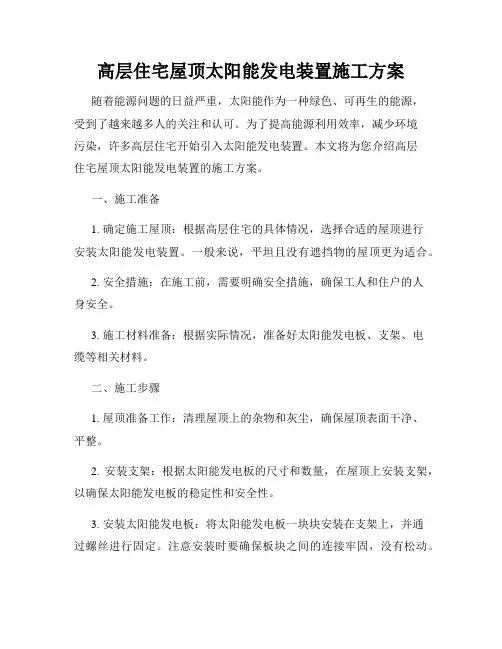 高层住宅屋顶太阳能发电装置施工方案

随着能源问题的日益严重，太阳能作为一种绿色、可再生的能源，受到了越来越多人的关注和认可。为了提高能源利用效率，减少环境污染，许多高层住宅开始引入太阳能发电装置。本文将为您介绍高层住宅屋顶太阳能发电装置的施工方案。

一、施工准备

1. 确定施工屋顶：根据高层住宅的具体情况，选择合适的屋顶进行安装太阳能发电装置。一般来说，平坦且没有遮挡物的屋顶更为适合。

2. 安全措施：在施工前，需要明确安全措施，确保工人和住户的人身安全。

3. 施工材料准备：根据实际情况，准备好太阳能发电板、支架、电缆等相关材料。

二、施工步骤

1. 屋顶准备工作：清理屋顶上的杂物和灰尘，确保屋顶表面干净、平整。

2. 安装支架：根据太阳能发电板的尺寸和数量，在屋顶上安装支架，以确保太阳能发电板的稳定性和安全性。

3. 安装太阳能发电板：将太阳能发电板一块块安装在支架上，并通过螺丝进行固定。注意安装时要确保板块之间的连接牢固，没有松动。